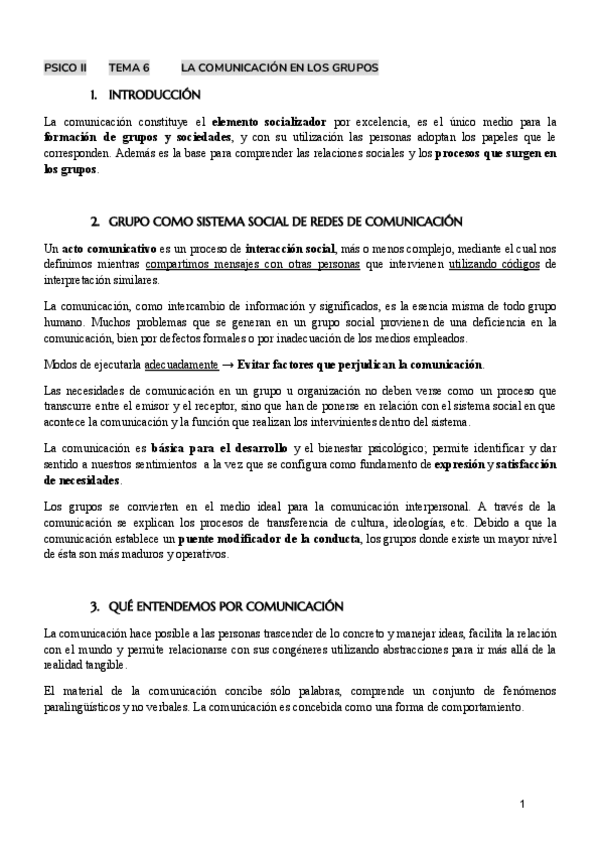 PSICO II TEMA 6 LA COMUNICACIÓN EN LOS GRUPOS

1. INTRODUCCIÓN

La comunicación constituye el elemento socializador por excelencia, es el único medio para la formación de grupos y sociedades, y con su utilización las personas adoptan los papeles que le corresponden. Además es la base para comprender las relaciones sociales y los procesos que surgen en los grupos.

2. GRUPO COMO SISTEMA SOCIAL DE REDES DE COMUNICACIÓN

Un acto comunicativo es un proceso de interacción social, más o menos complejo, mediante el cual nos definimos mientras compartimos mensajes con otras personas que intervienen utilizando códigos de interpretación similares.

La comunicación, como intercambio de información y significados, es la esencia misma de todo grupo humano. Muchos problemas que se generan en un grupo social provienen de una deficiencia en la comunicación, bien por defectos formales o por inadecuación de los medios empleados.

Modos de ejecutarla adecuadamente → Evitar factores que perjudican la comunicación.

Las necesidades de comunicación en un grupo u organización no deben verse como un proceso que transcurre entre el emisor y el receptor, sino que han de ponerse en relación con el sistema social en que acontece la comunicación y la función que realizan los intervinientes dentro del sistema.

La comunicación es básica para el desarrollo y el bienestar psicológico; permite identificar y dar sentido a nuestros sentimientos a la vez que se configura como fundamento de expresión y satisfacción de necesidades.

Los grupos se convierten en el medio ideal para la comunicación interpersonal. A través de la comunicación se explican los procesos de transferencia de cultura, ideologías, etc. Debido a que la comunicación establece un puente modificador de la conducta, los grupos donde existe un mayor nivel de ésta son más maduros y operativos.

3. QUÉ ENTENDEMOS POR COMUNICACIÓN

La comunicación hace posible a las personas trascender de lo concreto y manejar ideas, facilita la relación con el mundo y permite relacionarse con sus congéneres utilizando abstracciones para ir más allá de la realidad tangible.

El material de la comunicación concibe sólo palabras, comprende un conjunto de fenómenos paralingüísticos y no verbales. La comunicación es concebida como una forma de comportamiento.

1